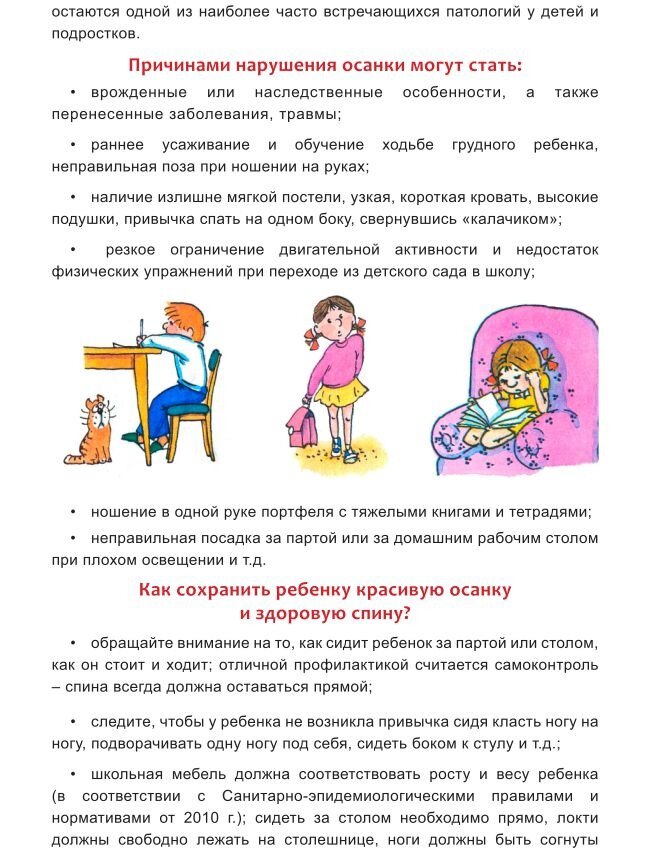 остаются одной из наиболее часто встречающихся патологий у детей и подростков.

Причинами нарушения осанки могут стать:

• врожденные или наследственные особенности, а также перенесенные заболевания, травмы;

• раннее усаживание и обучение ходьбе грудного ребенка, неправильная поза при ношении на руках;

• наличие излишне мягкой постели, узкая, короткая кровать, высокие подушки, привычка спать на одном боку, свернувшись «калачиком»;

• резкое ограничение двигательной активности и недостаток физических упражнений при переходе из детского сада в школу;

• ношение в одной руке портфеля с тяжелыми книгами и тетрадями;

• неправильная посадка за партой или за домашним рабочим столом при плохом освещении и т.д.

Как сохранить ребенку красивую осанку
и здоровую спину?

• обращайте внимание на то, как сидит ребенок за партой или столом, как он стоит и ходит; отличной профилактикой считается самоконтроль – спина всегда должна оставаться прямой;

• следите, чтобы у ребенка не возникла привычка сидя класть ногу на ногу, подворачивать одну ногу под себя, сидеть боком к стулу и т.д.;

• школьная мебель должна соответствовать росту и весу ребенка (в соответствии с Санитарно-эпидемиологическими правилами и нормативами от 2010 г.); сидеть за столом необходимо прямо, локти должны свободно лежать на столешнице, ноги должны быть согнуты